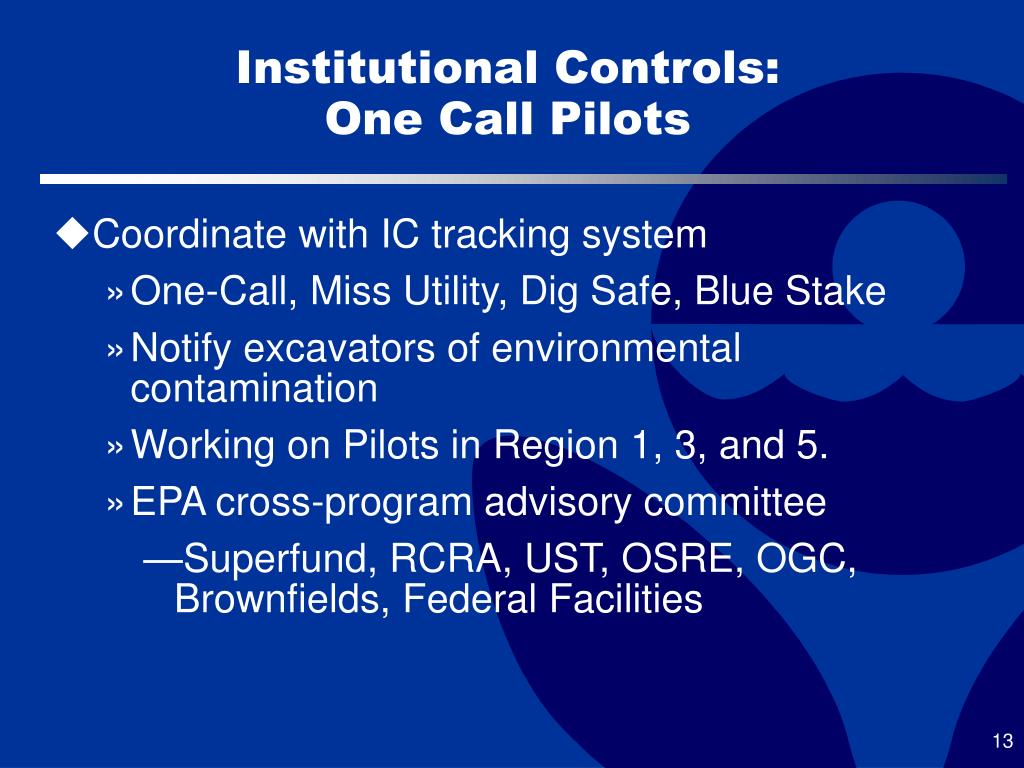 Institutional Controls:
One Call Pilots

◆Coordinate with IC tracking system

» One-Call, Miss Utility, Dig Safe, Blue Stake

» Notify excavators of environmental contamination

» Working on Pilots in Region 1, 3, and 5.

» EPA cross-program advisory committee

—Superfund, RCRA, UST, OSRE, OGC, Brownfields, Federal Facilities

13